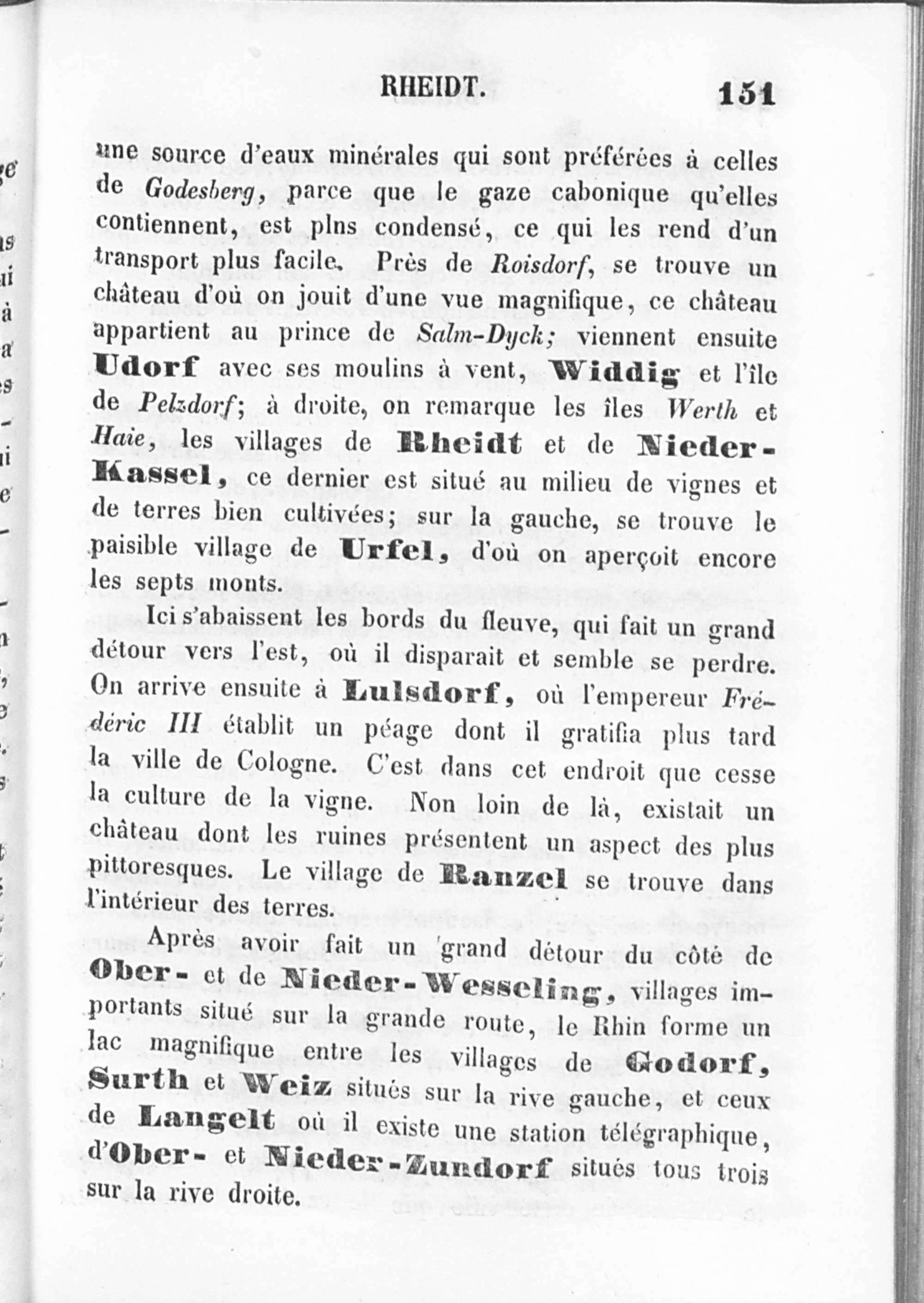 RHEIDT. 151

une source d'eaux minérales qui sont préférées à celles de Godesberg, parce que le gaze cabonique qu'elles contiennent, est plns condensé, ce qui les rend d'un transport plus facile. Près de Roisdorf, se trouve un château d'où on jouit d'une vue magnifique, ce château appartient au prince de Salm-Dyck; viennent ensuite Udorf avec ses moulins à vent, Widdig et l'île de Pelzdorf; à droite, on remarque les îles Werth et Haie, les villages de Rheidt et de Nieder-Kassel, ce dernier est situé au milieu de vignes et de terres bien cultivées; sur la gauche, se trouve le paisible village de Urfel, d'où on aperçoit encore les septs monts.

Ici s'abaissent les bords du fleuve, qui fait un grand détour vers l'est, où il disparait et semble se perdre. On arrive ensuite à Lulsdorf, où l'empereur Frédéric III établit un péage dont il gratifia plus tard la ville de Cologne. C'est dans cet endroit que cesse la culture de la vigne. Non loin de là, existait un château dont les ruines présentent un aspect des plus pittoresques. Le village de Ranzel se trouve dans l'intérieur des terres.

Après avoir fait un grand détour du côté de Ober- et de Nieder-Wesseling, villages importants situé sur la grande route, le Rhin forme un lac magnifique entre les villages de Godorf, Surth et Weiz situés sur la rive gauche, et ceux de Langelt où il existe une station télégraphique, d'Ober- et Nieder-Zundorf situés tous trois sur la rive droite.